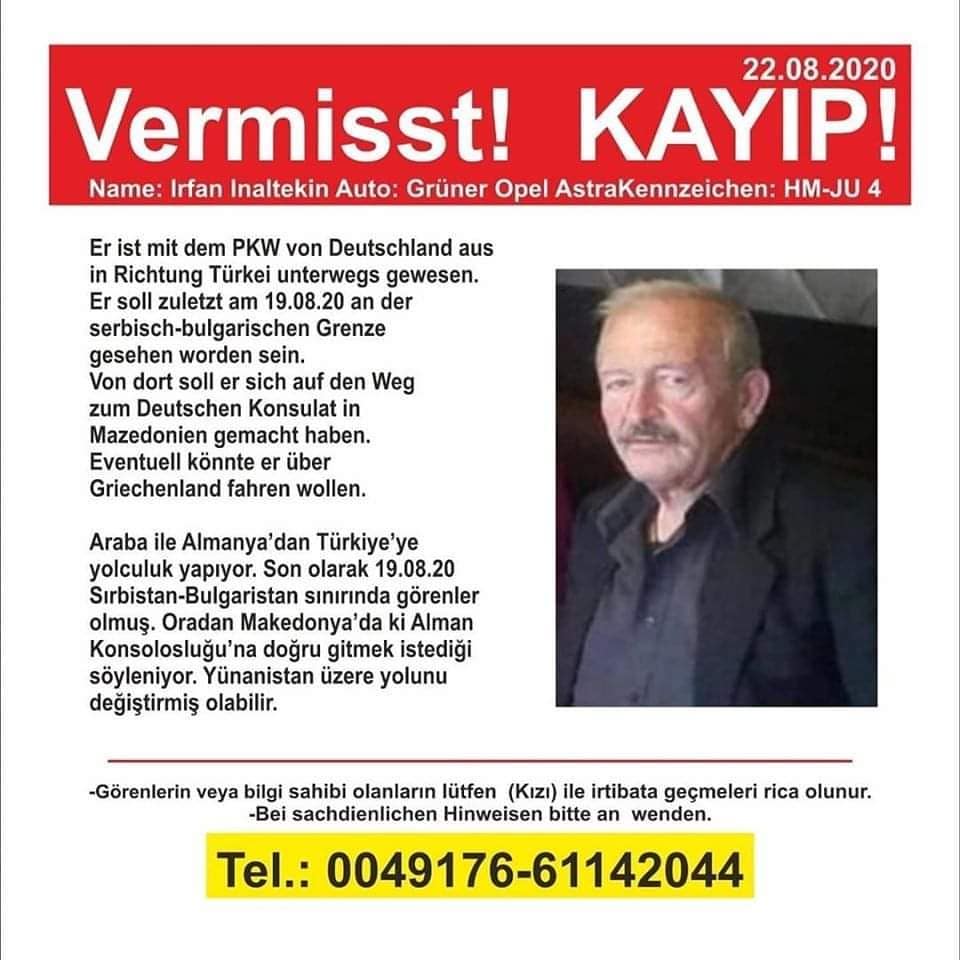 22.08.2020

Vermisst! KAYIP!

Name: Irfan Inaltekin Auto: Grüner Opel AstraKennzeichen: HM-JU 4

Er ist mit dem PKW von Deutschland aus in Richtung Türkei unterwegs gewesen. Er soll zuletzt am 19.08.20 an der serbisch-bulgarischen Grenze gesehen worden sein. Von dort soll er sich auf den Weg zum Deutschen Konsulat in Mazedonien gemacht haben. Eventuell könnte er über Griechenland fahren wollen.

Araba ile Almanya'dan Türkiye'ye yolculuk yapıyor. Son olarak 19.08.20 Sırbistan-Bulgaristan sınırında görenler olmuş. Oradan Makedonya'da ki Alman Konsolosluğu'na doğru gitmek istediği söyleniyor. Yünanistan üzere yolunu değiştirmiş olabilir.

-Görenlerin veya bilgi sahibi olanların lütfen (Kızı) ile irtibata geçmeleri rica olunur.
-Bei sachdienlichen Hinweisen bitte an wenden.

Tel.: 0049176-61142044